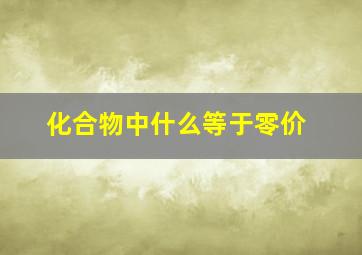 化合物中什么等于零价